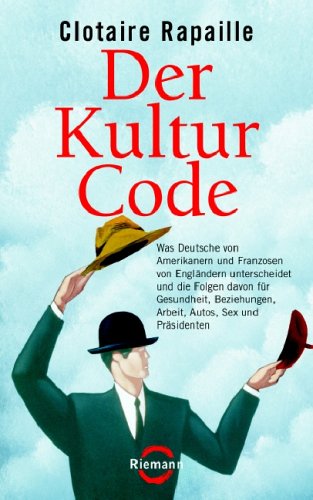 Clotaire Rapaille

Der Kultur Code

Was Deutsche von Amerikanern und Franzosen von Engländern unterscheidet und die Folgen davon für Gesundheit, Beziehungen, Arbeit, Autos, Sex und Präsidenten

Riemann